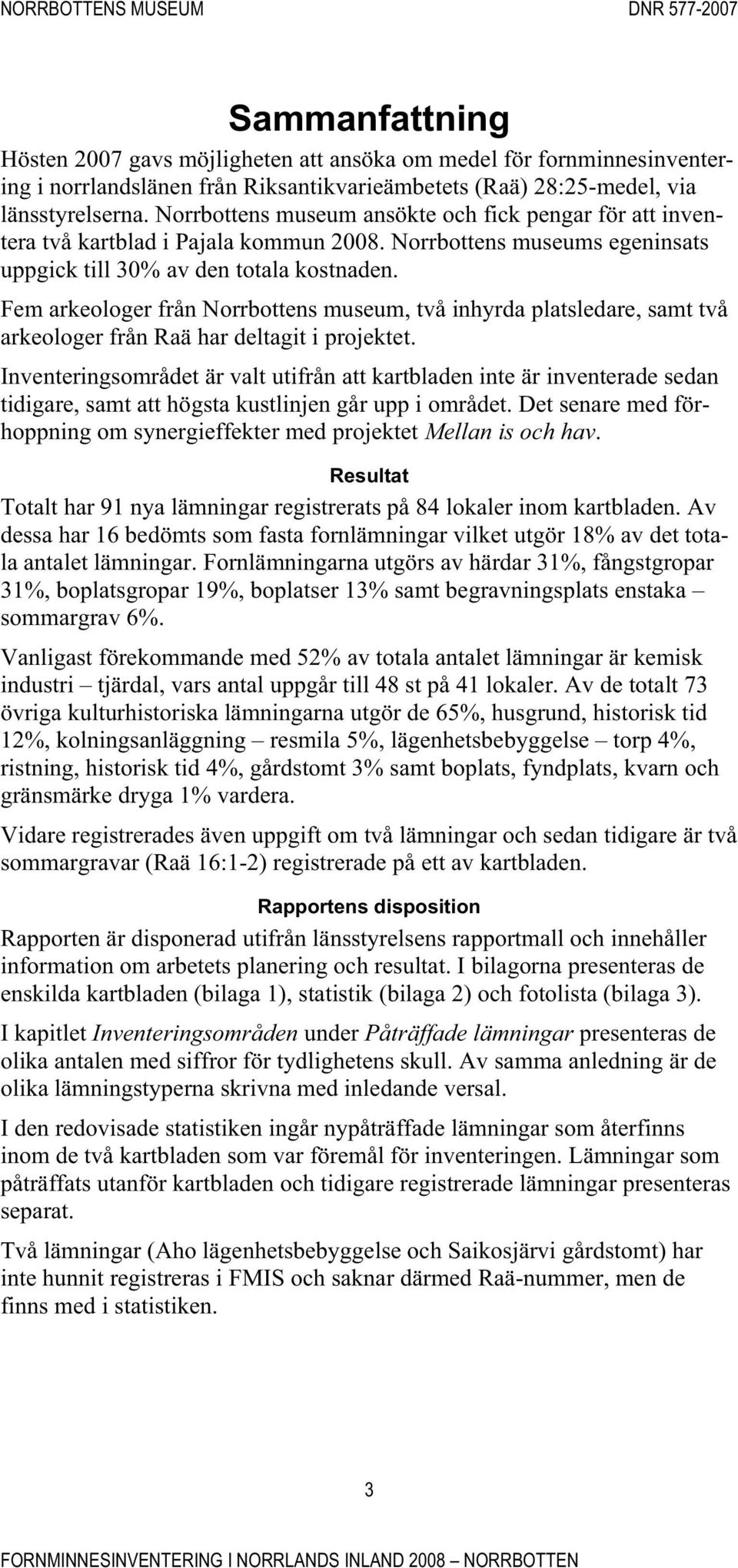 NORRBOTTENS MUSEUM DNR 577-2007

Sammanfattning

Hösten 2007 gavs möjligheten att ansöka om medel för fornminnesinventering i norrlandslänen från Riksantikvarieämbetets (Raä) 28:25-medel, via länsstyrelserna. Norrbottens museum ansökte och fick pengar för att inventera två kartblad i Pajala kommun 2008. Norrbottens museums egeninsats uppgick till 30% av den totala kostnaden.

Fem arkeologer från Norrbottens museum, två inhyrda platsledare, samt två arkeologer från Raä har deltagit i projektet.

Inventeringsområdet är valt utifrån att kartbladen inte är inventerade sedan tidigare, samt att högsta kustlinjen går upp i området. Det senare med förhoppning om synergieffekter med projektet Mellan is och hav.

Resultat

Totalt har 91 nya lämningar registrerats på 84 lokaler inom kartbladen. Av dessa har 16 bedömts som fasta fornlämningar vilket utgör 18% av det totala antalet lämningar. Fornlämningarna utgörs av härdar 31%, fångstgropar 31%, boplatsgropar 19%, boplatser 13% samt begravningsplats enstaka – sommargrav 6%.

Vanligast förekommande med 52% av totala antalet lämningar är kemisk industri – tjärdal, vars antal uppgår till 48 st på 41 lokaler. Av de totalt 73 övriga kulturhistoriska lämningarna utgör de 65%, husgrund, historisk tid 12%, kolningsanläggning – resmila 5%, lägenhetsbebyggelse – torp 4%, ristning, historisk tid 4%, gårdstomt 3% samt boplats, fyndplats, kvarn och gränsmärke dryga 1% vardera.

Vidare registrerades även uppgift om två lämningar och sedan tidigare är två sommargravar (Raä 16:1-2) registrerade på ett av kartbladen.

Rapportens disposition

Rapporten är disponerad utifrån länsstyrelsens rapportmall och innehåller information om arbetets planering och resultat. I bilagorna presenteras de enskilda kartbladen (bilaga 1), statistik (bilaga 2) och fotolista (bilaga 3).

I kapitlet Inventeringsområden under Påträffade lämningar presenteras de olika antalen med siffror för tydlighetens skull. Av samma anledning är de olika lämningstyperna skrivna med inledande versal.

I den redovisade statistiken ingår nypåträffade lämningar som återfinns inom de två kartbladen som var föremål för inventeringen. Lämningar som påträffats utanför kartbladen och tidigare registrerade lämningar presenteras separat.

Två lämningar (Aho lägenhetsbebyggelse och Saikosjärvi gårdstomt) har inte hunnit registreras i FMIS och saknar därmed Raä-nummer, men de finns med i statistiken.

3

FORNMINNESINVENTERING I NORRLANDS INLAND 2008 – NORRBOTTEN